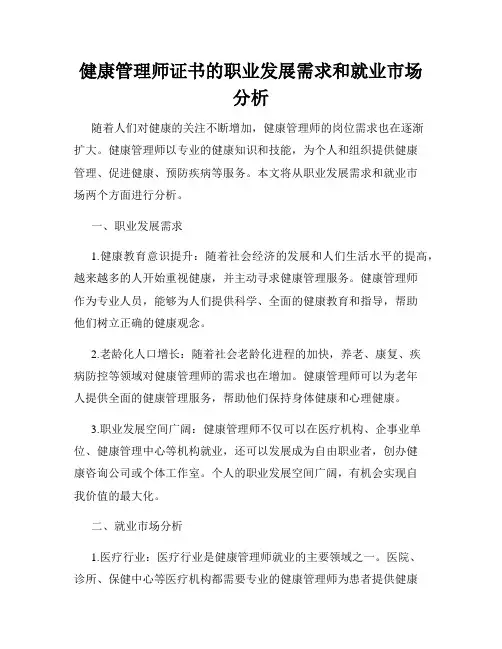 健康管理师证书的职业发展需求和就业市场分析

随着人们对健康的关注不断增加，健康管理师的岗位需求也在逐渐扩大。健康管理师以专业的健康知识和技能，为个人和组织提供健康管理、促进健康、预防疾病等服务。本文将从职业发展需求和就业市场两个方面进行分析。

一、职业发展需求

1.健康教育意识提升：随着社会经济的发展和人们生活水平的提高，越来越多的人开始重视健康，并主动寻求健康管理服务。健康管理师作为专业人员，能够为人们提供科学、全面的健康教育和指导，帮助他们树立正确的健康观念。

2.老龄化人口增长：随着社会老龄化进程的加快，养老、康复、疾病防控等领域对健康管理师的需求也在增加。健康管理师可以为老年人提供全面的健康管理服务，帮助他们保持身体健康和心理健康。

3.职业发展空间广阔：健康管理师不仅可以在医疗机构、企事业单位、健康管理中心等机构就业，还可以发展成为自由职业者，创办健康咨询公司或个体工作室。个人的职业发展空间广阔，有机会实现自我价值的最大化。

二、就业市场分析

1.医疗行业：医疗行业是健康管理师就业的主要领域之一。医院、诊所、保健中心等医疗机构都需要专业的健康管理师为患者提供健康